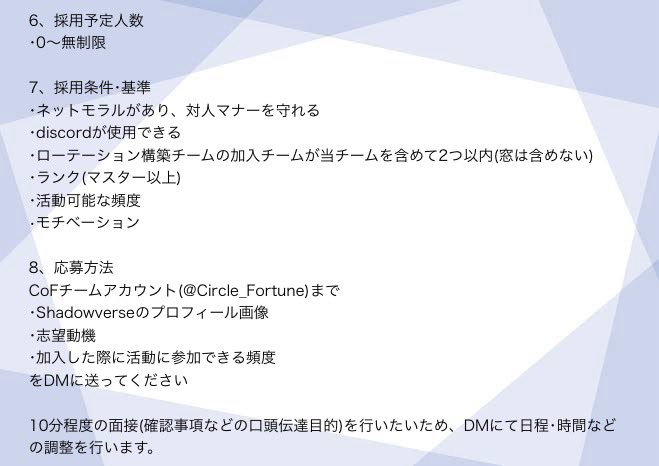 6、採用予定人数
・0〜無制限

7、採用条件・基準
・ネットモラルがあり、対人マナーを守れる
・discordが使用できる
・ローテーション構築チームの加入チームが当チームを含めて2つ以内(窓は含めない)
・ランク(マスター以上)
・活動可能な頻度
・モチベーション

8、応募方法
CoFチームアカウント(@Circle_Fortune)まで
・Shadowverseのプロフィール画像
・志望動機
・加入した際に活動に参加できる頻度
をDMに送ってください

10分程度の面接(確認事項などの口頭伝達目的)を行いたいため、DMにて日程・時間などの調整を行います。